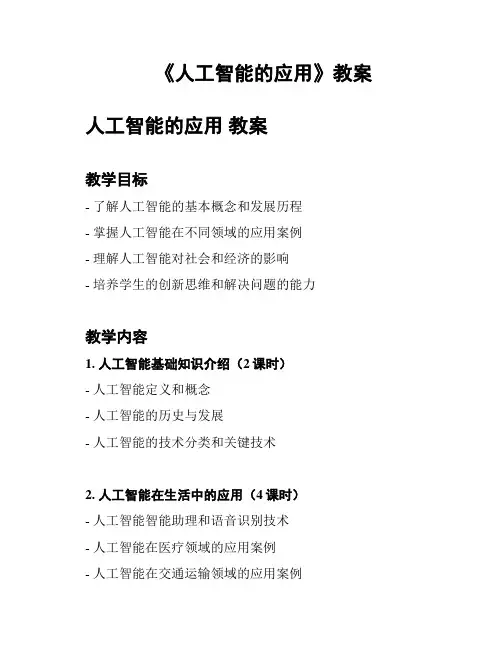 《人工智能的应用》教案

人工智能的应用 教案

教学目标

- 了解人工智能的基本概念和发展历程

- 掌握人工智能在不同领域的应用案例

- 理解人工智能对社会和经济的影响

- 培养学生的创新思维和解决问题的能力

教学内容

1. 人工智能基础知识介绍（2 课时）

- 人工智能定义和概念

- 人工智能的历史与发展

- 人工智能的技术分类和关键技术

2. 人工智能在生活中的应用（4 课时）

- 人工智能智能助理和语音识别技术

- 人工智能在医疗领域的应用案例

- 人工智能在交通运输领域的应用案例